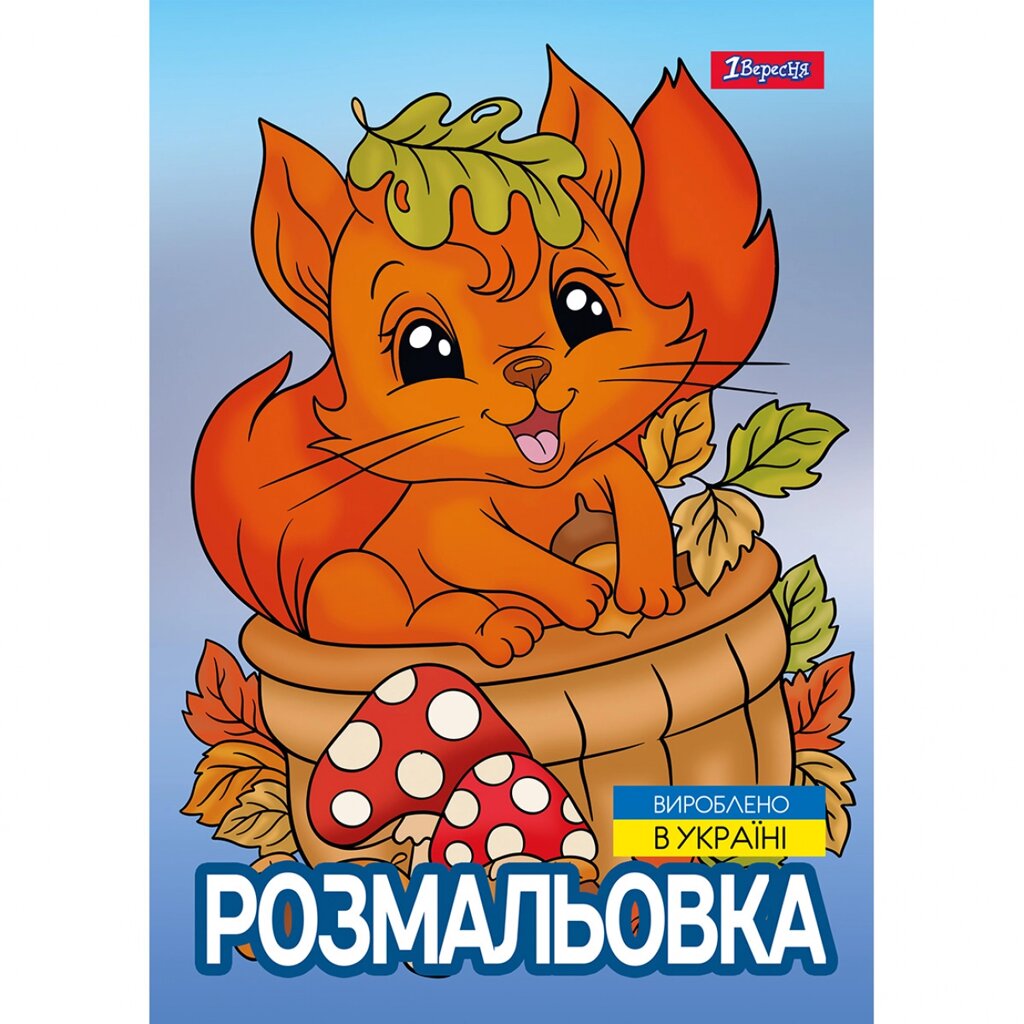 1Вересня

ВИРОБЛЕНО
В УКРАЇНІ

РОЗМАЛЬОВКА